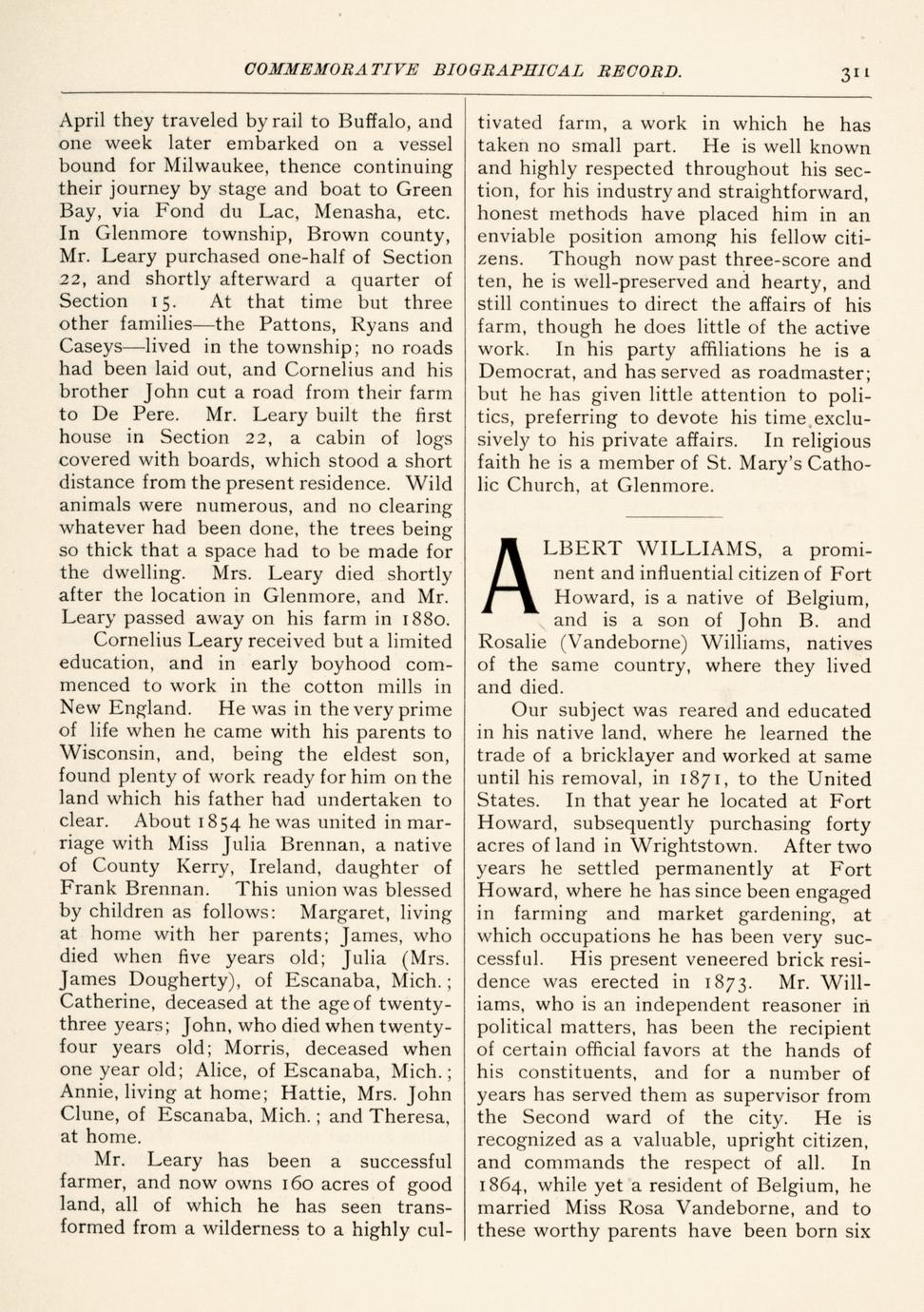 COMMEMORATIVE BIOGRAPHICAL RECORD. 311

April they traveled by rail to Buffalo, and one week later embarked on a vessel bound for Milwaukee, thence continuing their journey by stage and boat to Green Bay, via Fond du Lac, Menasha, etc. In Glenmore township, Brown county, Mr. Leary purchased one-half of Section 22, and shortly afterward a quarter of Section 15. At that time but three other families—the Pattons, Ryans and Caseys—lived in the township; no roads had been laid out, and Cornelius and his brother John cut a road from their farm to De Pere. Mr. Leary built the first house in Section 22, a cabin of logs covered with boards, which stood a short distance from the present residence. Wild animals were numerous, and no clearing whatever had been done, the trees being so thick that a space had to be made for the dwelling. Mrs. Leary died shortly after the location in Glenmore, and Mr. Leary passed away on his farm in 1880.

Cornelius Leary received but a limited education, and in early boyhood commenced to work in the cotton mills in New England. He was in the very prime of life when he came with his parents to Wisconsin, and, being the eldest son, found plenty of work ready for him on the land which his father had undertaken to clear. About 1854 he was united in marriage with Miss Julia Brennan, a native of County Kerry, Ireland, daughter of Frank Brennan. This union was blessed by children as follows: Margaret, living at home with her parents; James, who died when five years old; Julia (Mrs. James Dougherty), of Escanaba, Mich.; Catherine, deceased at the age of twenty-three years; John, who died when twenty-four years old; Morris, deceased when one year old; Alice, of Escanaba, Mich.; Annie, living at home; Hattie, Mrs. John Clune, of Escanaba, Mich.; and Theresa, at home.

Mr. Leary has been a successful farmer, and now owns 160 acres of good land, all of which he has seen transformed from a wilderness to a highly cultivated farm, a work in which he has taken no small part. He is well known and highly respected throughout his section, for his industry and straightforward, honest methods have placed him in an enviable position among his fellow citizens. Though now past three-score and ten, he is well-preserved and hearty, and still continues to direct the affairs of his farm, though he does little of the active work. In his party affiliations he is a Democrat, and has served as roadmaster; but he has given little attention to politics, preferring to devote his time exclusively to his private affairs. In religious faith he is a member of St. Mary's Catholic Church, at Glenmore.

ALBERT WILLIAMS, a prominent and influential citizen of Fort Howard, is a native of Belgium, and is a son of John B. and Rosalie (Vandeborne) Williams, natives of the same country, where they lived and died.

Our subject was reared and educated in his native land, where he learned the trade of a bricklayer and worked at same until his removal, in 1871, to the United States. In that year he located at Fort Howard, subsequently purchasing forty acres of land in Wrightstown. After two years he settled permanently at Fort Howard, where he has since been engaged in farming and market gardening, at which occupations he has been very successful. His present veneered brick residence was erected in 1873. Mr. Williams, who is an independent reasoner in political matters, has been the recipient of certain official favors at the hands of his constituents, and for a number of years has served them as supervisor from the Second ward of the city. He is recognized as a valuable, upright citizen, and commands the respect of all. In 1864, while yet a resident of Belgium, he married Miss Rosa Vandeborne, and to these worthy parents have been born six